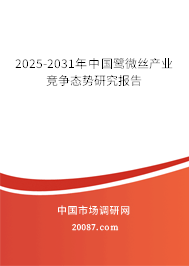 2025-2031年中国鹭微丝产业竞争态势研究报告

中国市场调研网

20087.com